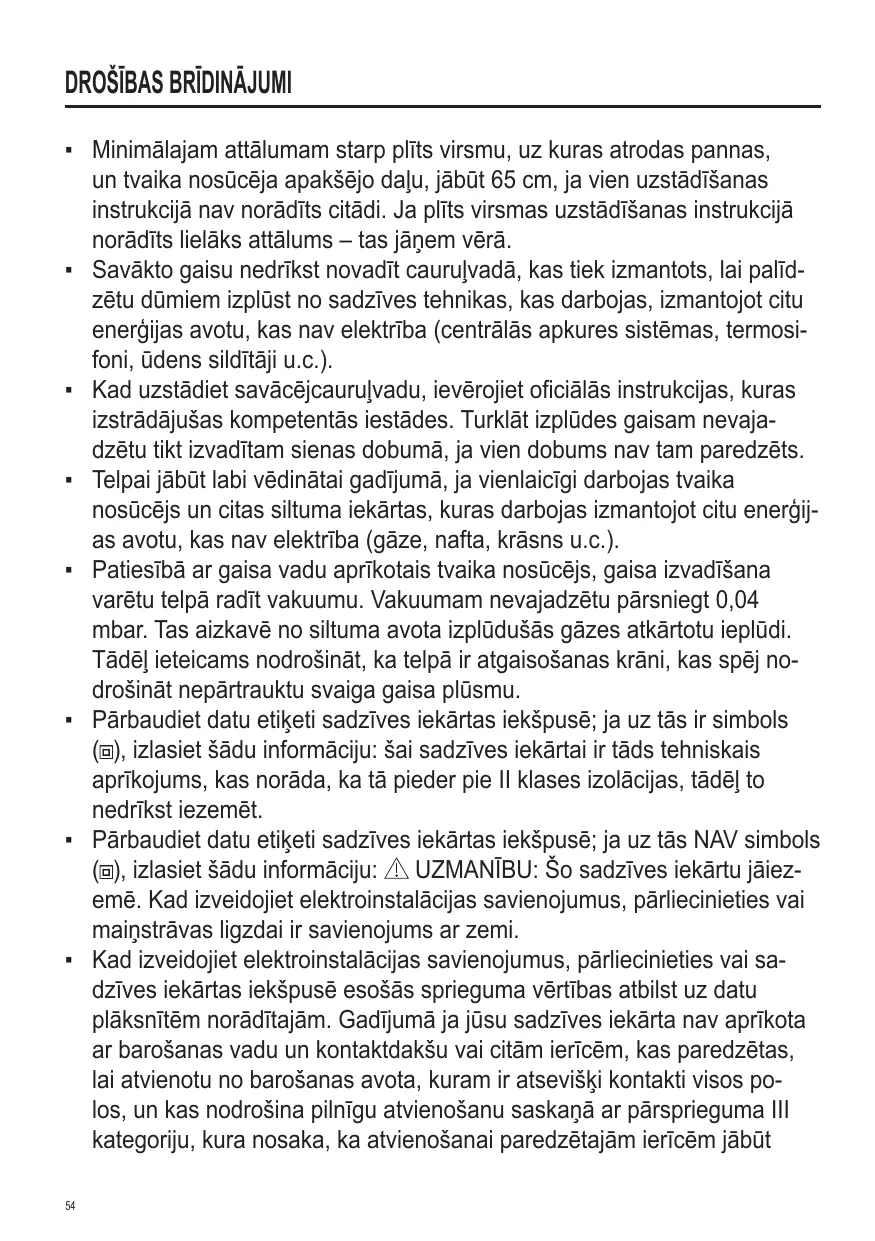 DROŠĪBAS BRĪDINĀJUMI

▪ Minimālajam attālumam starp plīts virsmu, uz kuras atrodas pannas, un tvaika nosūcēja apakšējo daļu, jābūt 65 cm, ja vien uzstādīšanas instrukcijā nav norādīts citādi. Ja plīts virsmas uzstādīšanas instrukcijā norādīts lielāks attālums – tas jāņem vērā.
▪ Savākto gaisu nedrīkst novadīt cauruļvadā, kas tiek izmantots, lai palīdzētu dūmiem izplūst no sadzīves tehnikas, kas darbojas, izmantojot citu enerģijas avotu, kas nav elektrība (centrālās apkures sistēmas, termosifoni, ūdens sildītāji u.c.).
▪ Kad uzstādiet savācējcauruļvadu, ievērojiet oficiālās instrukcijas, kuras izstrādājušas kompetentās iestādes. Turklāt izplūdes gaisam nevajadzētu tikt izvadītam sienas dobumā, ja vien dobums nav tam paredzēts.
▪ Telpai jābūt labi vēdinātai gadījumā, ja vienlaicīgi darbojas tvaika nosūcējs un citas siltuma iekārtas, kuras darbojas izmantojot citu enerģijas avotu, kas nav elektrība (gāze, nafta, krāsns u.c.).
▪ Patiesībā ar gaisa vadu aprīkotais tvaika nosūcējs, gaisa izvadīšana varētu telpā radīt vakuumu. Vakuumam nevajadzētu pārsniegt 0,04 mbar. Tas aizkavē no siltuma avota izplūdušās gāzes atkārtotu ieplūdi. Tādēļ ieteicams nodrošināt, ka telpā ir atgaisošanas krāni, kas spēj nodrošināt nepārtrauktu svaiga gaisa plūsmu.
▪ Pārbaudiet datu etiķeti sadzīves iekārtas iekšpusē; ja uz tās ir simbols (▣), izlasiet šādu informāciju: šai sadzīves iekārtai ir tāds tehniskais aprīkojums, kas norāda, ka tā pieder pie II klases izolācijas, tādēļ to nedrīkst iezemēt.
▪ Pārbaudiet datu etiķeti sadzīves iekārtas iekšpusē; ja uz tās NAV simbols (▣), izlasiet šādu informāciju: ⚠ UZMANĪBU: Šo sadzīves iekārtu jāiezemē. Kad izveidojiet elektroinstalācijas savienojumus, pārliecinieties vai maiņstrāvas ligzdai ir savienojums ar zemi.
▪ Kad izveidojiet elektroinstalācijas savienojumus, pārliecinieties vai sadzīves iekārtas iekšpusē esošās sprieguma vērtības atbilst uz datu plāksnītēm norādītajām. Gadījumā ja jūsu sadzīves iekārta nav aprīkota ar barošanas vadu un kontaktdakšu vai citām ierīcēm, kas paredzētas, lai atvienotu no barošanas avota, kuram ir atsevišķi kontakti visos polos, un kas nodrošina pilnīgu atvienošanu saskaņā ar pārsprieguma III kategoriju, kura nosaka, ka atvienošanai paredzētajām ierīcēm jābūt

54